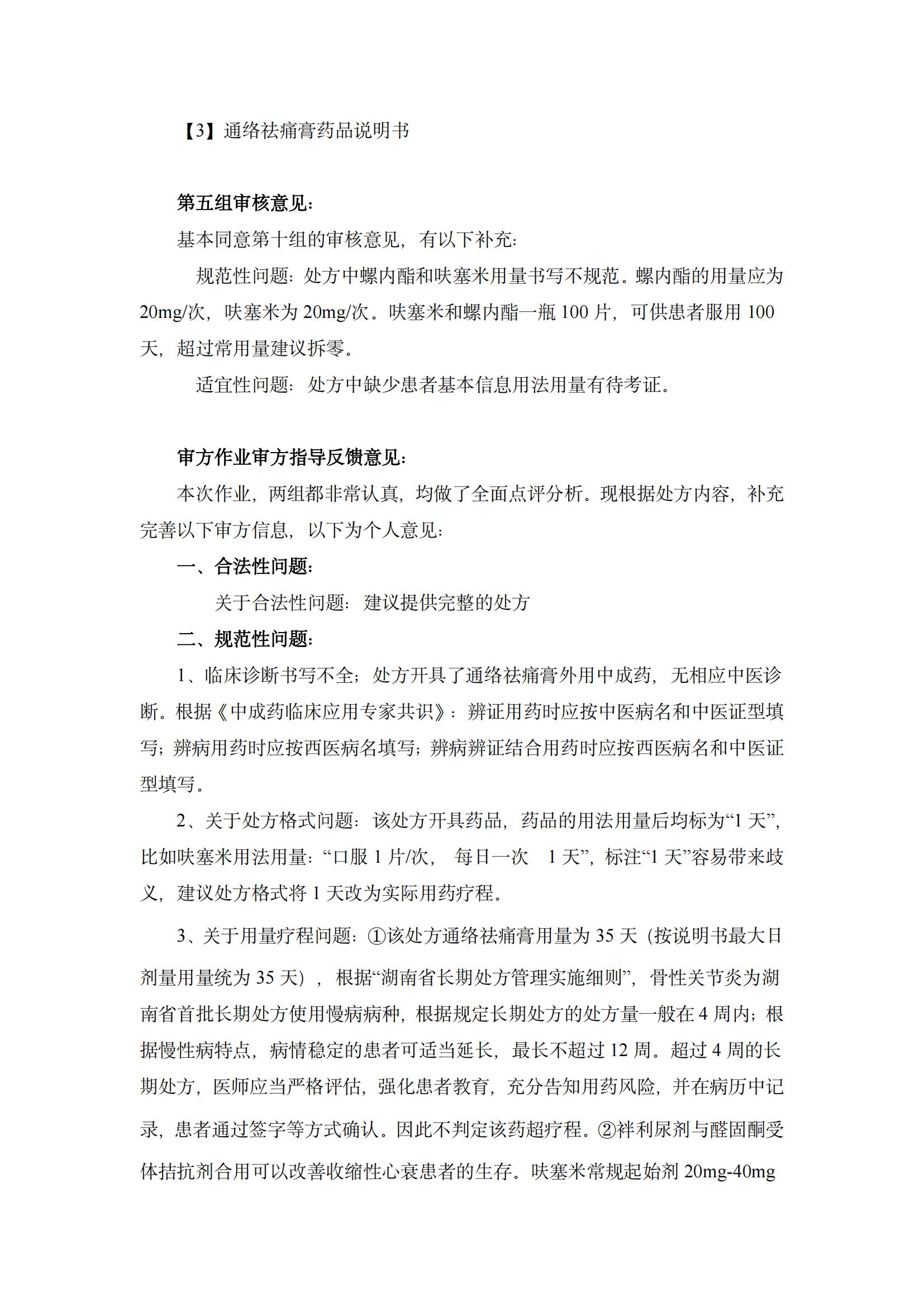 【3】通络祛痛膏药品说明书

第五组审核意见：

基本同意第十组的审核意见，有以下补充：

规范性问题：处方中螺内酯和呋塞米用量书写不规范。螺内酯的用量应为 20mg/次，呋塞米为 20mg/次。呋塞米和螺内酯一瓶 100 片，可供患者服用 100 天，超过常用量建议拆零。

适宜性问题：处方中缺少患者基本信息用法用量有待考证。

审方作业审方指导反馈意见：

本次作业，两组都非常认真，均做了全面点评分析。现根据处方内容，补充完善以下审方信息，以下为个人意见：

一、合法性问题：

关于合法性问题：建议提供完整的处方

二、规范性问题：

1、临床诊断书写不全；处方开具了通络祛痛膏外用中成药，无相应中医诊断。根据《中成药临床应用专家共识》：辨证用药时应按中医病名和中医证型填写；辨病用药时应按西医病名填写；辨病辨证结合用药时应按西医病名和中医证型填写。

2、关于处方格式问题：该处方开具药品，药品的用法用量后均标为“1 天”，比如呋塞米用法用量：“口服 1 片/次， 每日一次 1 天”，标注“1 天”容易带来歧义，建议处方格式将 1 天改为实际用药疗程。

3、关于用量疗程问题：①该处方通络祛痛膏用量为 35 天（按说明书最大日剂量用量统为 35 天），根据“湖南省长期处方管理实施细则”，骨性关节炎为湖南省首批长期处方使用慢病病种，根据规定长期处方的处方量一般在 4 周内；根据慢性病特点，病情稳定的患者可适当延长，最长不超过 12 周。超过 4 周的长期处方，医师应当严格评估，强化患者教育，充分告知用药风险，并在病历中记录，患者通过签字等方式确认。因此不判定该药超疗程。②袢利尿剂与醛固酮受体拮抗剂合用可以改善收缩性心衰患者的生存。呋塞米常规起始剂 20mg-40mg